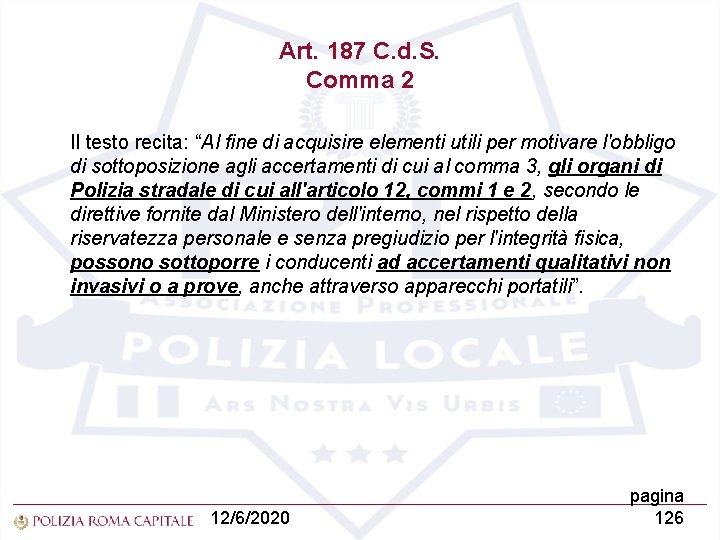 Art. 187 C.d.S.
Comma 2

Il testo recita: “Al fine di acquisire elementi utili per motivare l'obbligo di sottoposizione agli accertamenti di cui al comma 3, gli organi di Polizia stradale di cui all'articolo 12, commi 1 e 2, secondo le direttive fornite dal Ministero dell'interno, nel rispetto della riservatezza personale e senza pregiudizio per l'integrità fisica, possono sottoporre i conducenti ad accertamenti qualitativi non invasivi o a prove, anche attraverso apparecchi portatili”.

ASSOCIAZIONE PROFESSIONALE
POLIZIA LOCALE
ARS NOSTRA VIS URBIS

POLIZIA ROMA CAPITALE 12/6/2020 pagina 126